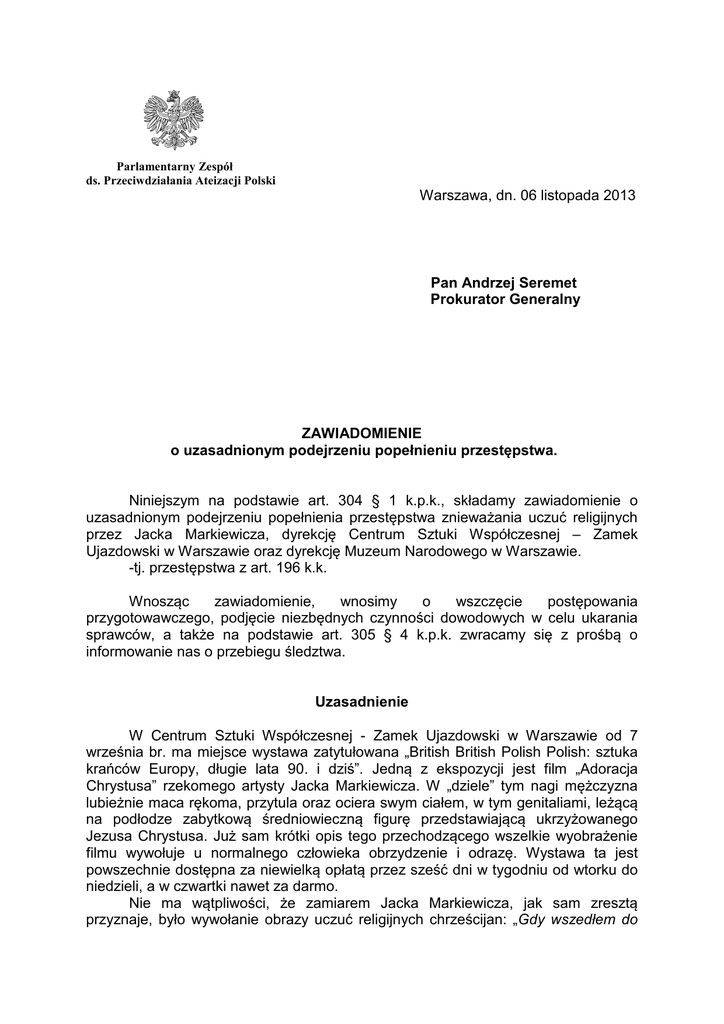 Parlamentarny Zespół
ds. Przeciwdziałania Ateizacji Polski

Warszawa, dn. 06 listopada 2013

Pan Andrzej Seremet
Prokurator Generalny

ZAWIADOMIENIE
o uzasadnionym podejrzeniu popełnieniu przestępstwa.

Niniejszym na podstawie art. 304 § 1 k.p.k., składamy zawiadomienie o uzasadnionym podejrzeniu popełnienia przestępstwa znieważania uczuć religijnych przez Jacka Markiewicza, dyrekcję Centrum Sztuki Współczesnej – Zamek Ujazdowski w Warszawie oraz dyrekcję Muzeum Narodowego w Warszawie.
-tj. przestępstwa z art. 196 k.k.

Wnosząc zawiadomienie, wnosimy o wszczęcie postępowania przygotowawczego, podjęcie niezbędnych czynności dowodowych w celu ukarania sprawców, a także na podstawie art. 305 § 4 k.p.k. zwracamy się z prośbą o informowanie nas o przebiegu śledztwa.

Uzasadnienie

W Centrum Sztuki Współczesnej - Zamek Ujazdowski w Warszawie od 7 września br. ma miejsce wystawa zatytułowana „British British Polish Polish: sztuka krańców Europy, długie lata 90. i dziś". Jedną z ekspozycji jest film „Adoracja Chrystusa" rzekomego artysty Jacka Markiewicza. W „dziele" tym nagi mężczyzna lubieżnie maca rękoma, przytula oraz ociera swym ciałem, w tym genitaliami, leżącą na podłodze zabytkową średniowieczną figurę przedstawiającą ukrzyżowanego Jezusa Chrystusa. Już sam krótki opis tego przechodzącego wszelkie wyobrażenie filmu wywołuje u normalnego człowieka obrzydzenie i odrazę. Wystawa ta jest powszechnie dostępna za niewielką opłatą przez sześć dni w tygodniu od wtorku do niedzieli, a w czwartki nawet za darmo.

Nie ma wątpliwości, że zamiarem Jacka Markiewicza, jak sam zresztą przyznaje, było wywołanie obrazy uczuć religijnych chrześcijan: „Gdy wszedłem do